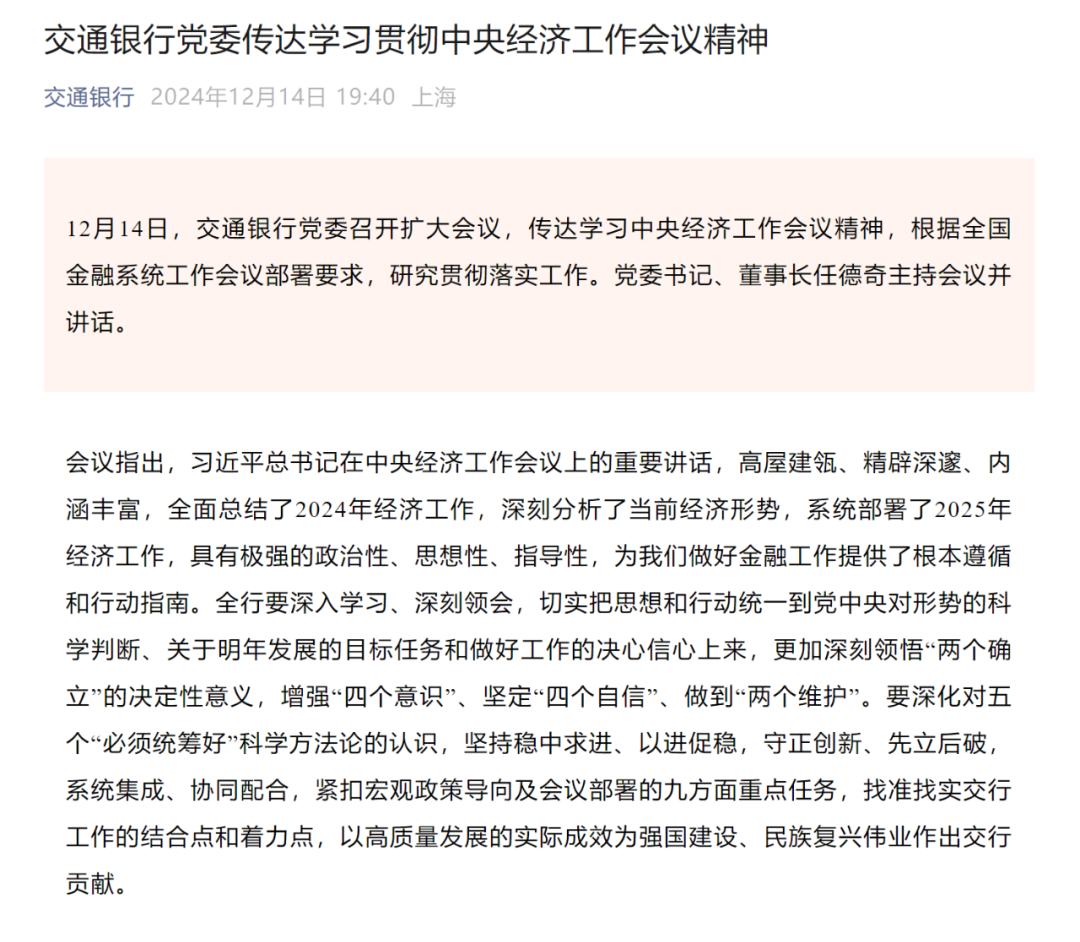 交通银行党委传达学习贯彻中央经济工作会议精神

交通银行 2024年12月14日 19:40 上海

12月14日，交通银行党委召开扩大会议，传达学习中央经济工作会议精神，根据全国金融系统工作会议部署要求，研究贯彻落实工作。党委书记、董事长任德奇主持会议并讲话。

会议指出，习近平总书记在中央经济工作会议上的重要讲话，高屋建瓴、精辟深邃、内涵丰富，全面总结了2024年经济工作，深刻分析了当前经济形势，系统部署了2025年经济工作，具有极强的政治性、思想性、指导性，为我们做好金融工作提供了根本遵循和行动指南。全行要深入学习、深刻领会，切实把思想和行动统一到党中央对形势的科学判断、关于明年发展的目标任务和做好工作的决心信心上来，更加深刻领悟“两个确立”的决定性意义，增强“四个意识”、坚定“四个自信”、做到“两个维护”。要深化对五个“必须统筹好”科学方法论的认识，坚持稳中求进、以进促稳，守正创新、先立后破，系统集成、协同配合，紧扣宏观政策导向及会议部署的九方面重点任务，找准找实交行工作的结合点和着力点，以高质量发展的实际成效为强国建设、民族复兴伟业作出交行贡献。